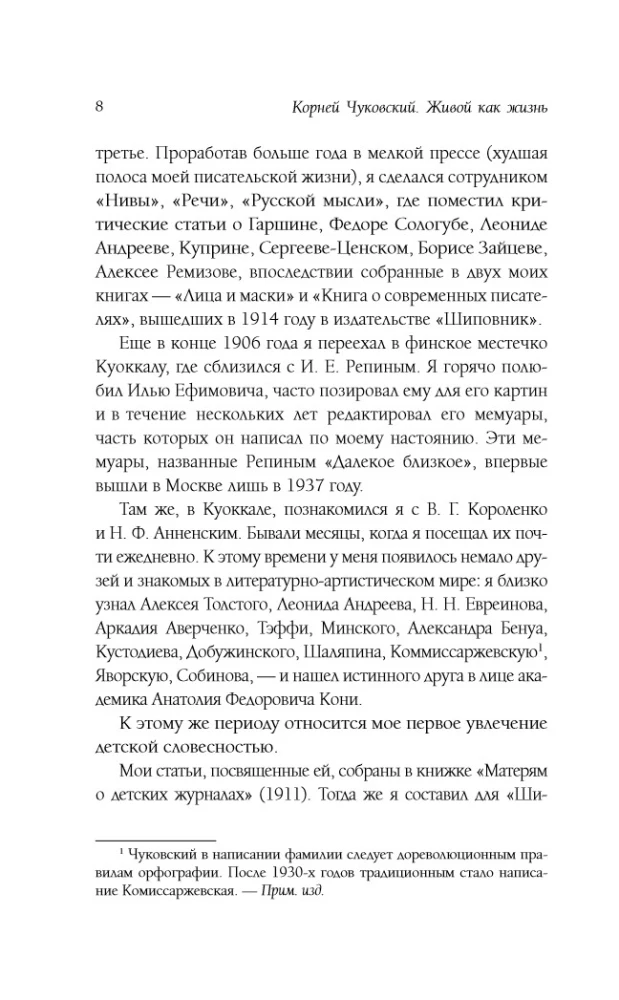 8 Корней Чуковский. Живой как жизнь

третье. Проработав больше года в мелкой прессе (худшая полоса моей писательской жизни), я сделался сотрудником «Нивы», «Речи», «Русской мысли», где поместил критические статьи о Гаршине, Федоре Сологубе, Леониде Андрееве, Куприне, Сергееве-Ценском, Борисе Зайцеве, Алексее Ремизове, впоследствии собранные в двух моих книгах — «Лица и маски» и «Книга о современных писателях», вышедших в 1914 году в издательстве «Шиповник».

Еще в конце 1906 года я переехал в финское местечко Куоккалу, где сблизился с И. Е. Репиным. Я горячо полюбил Илью Ефимовича, часто позировал ему для его картин и в течение нескольких лет редактировал его мемуары, часть которых он написал по моему настоянию. Эти мемуары, названные Репиным «Далекое близкое», впервые вышли в Москве лишь в 1937 году.

Там же, в Куоккале, познакомился я с В. Г. Короленко и Н. Ф. Анненским. Бывали месяцы, когда я посещал их почти ежедневно. К этому времени у меня появилось немало друзей и знакомых в литературно-артистическом мире: я близко узнал Алексея Толстого, Леонида Андреева, Н. Н. Евреинова, Аркадия Аверченко, Тэффи, Минского, Александра Бенуа, Кустодиева, Добужинского, Шаляпина, Коммиссаржевскую$^1$, Яворскую, Собинова, — и нашел истинного друга в лице академика Анатолия Федоровича Кони.

К этому же периоду относится мое первое увлечение детской словесностью.

Мои статьи, посвященные ей, собраны в книжке «Матерям о детских журналах» (1911). Тогда же я составил для «Ши-

$^1$ Чуковский в написании фамилии следует дореволюционным правилам орфографии. После 1930-х годов традиционным стало написание Комиссаржевская. — Прим. изд.